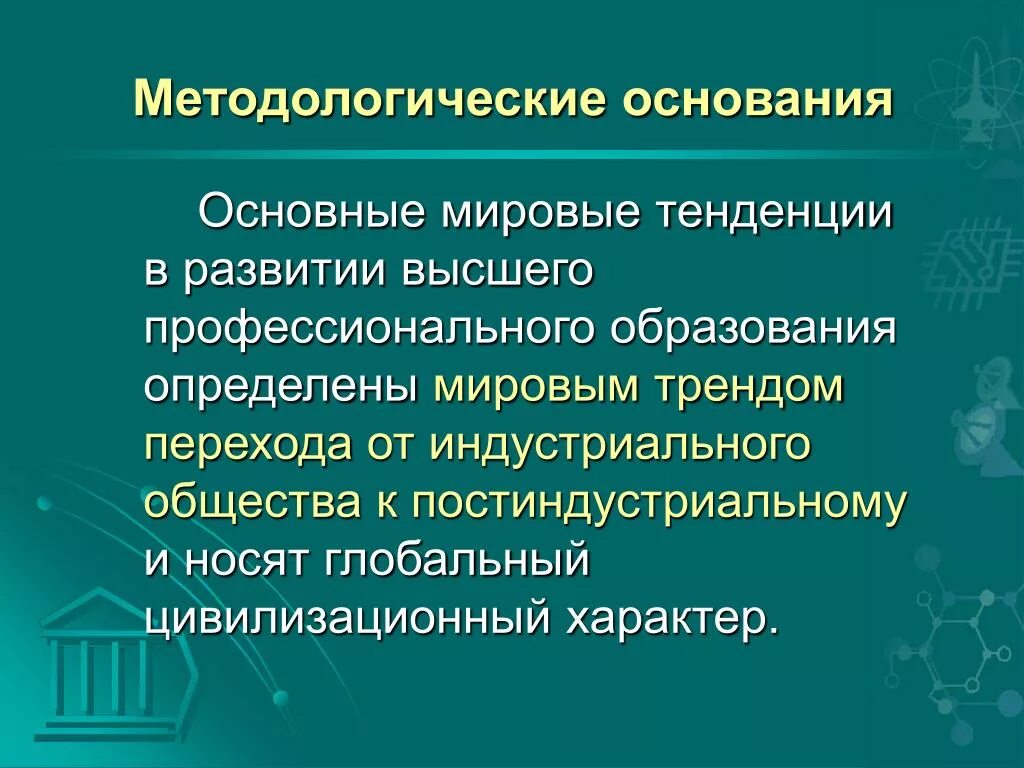 Методологические основания

Основные мировые тенденции в развитии высшего профессионального образования определены мировым трендом перехода от индустриального общества к постиндустриальному и носят глобальный цивилизационный характер.